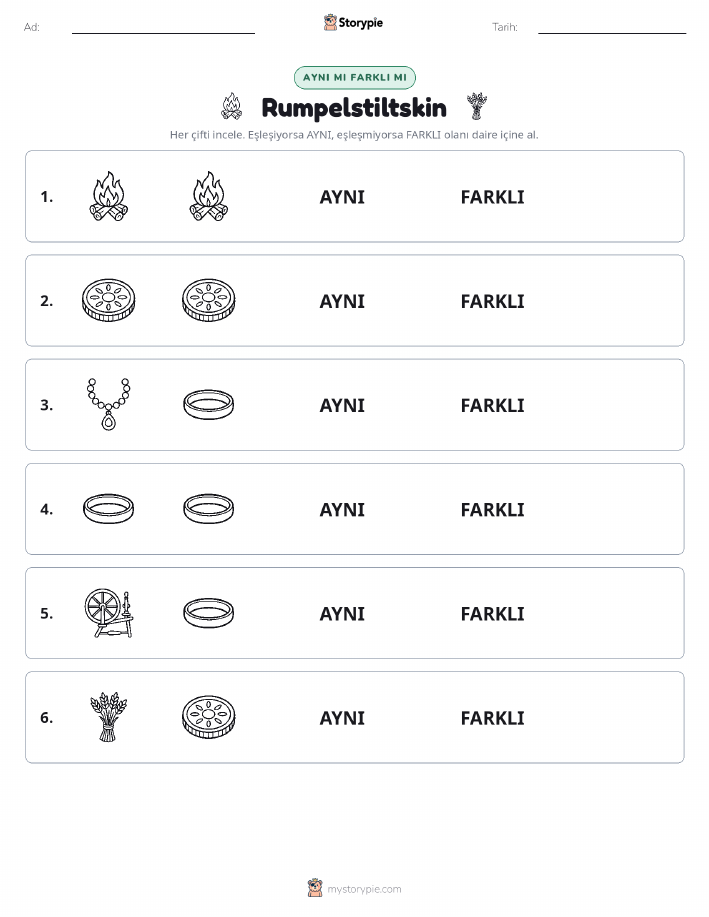 Ad: Storypie Tarih:

AYNI MI FARKLI MI

Rumpelstiltskin

Her çifti incele. Eşleşiyorsa AYNI, eşleşmiyorsa FARKLI olanı daire içine al.

1. AYNI FARKLI

2. AYNI FARKLI

3. AYNI FARKLI

4. AYNI FARKLI

5. AYNI FARKLI

6. AYNI FARKLI

mystorypie.com